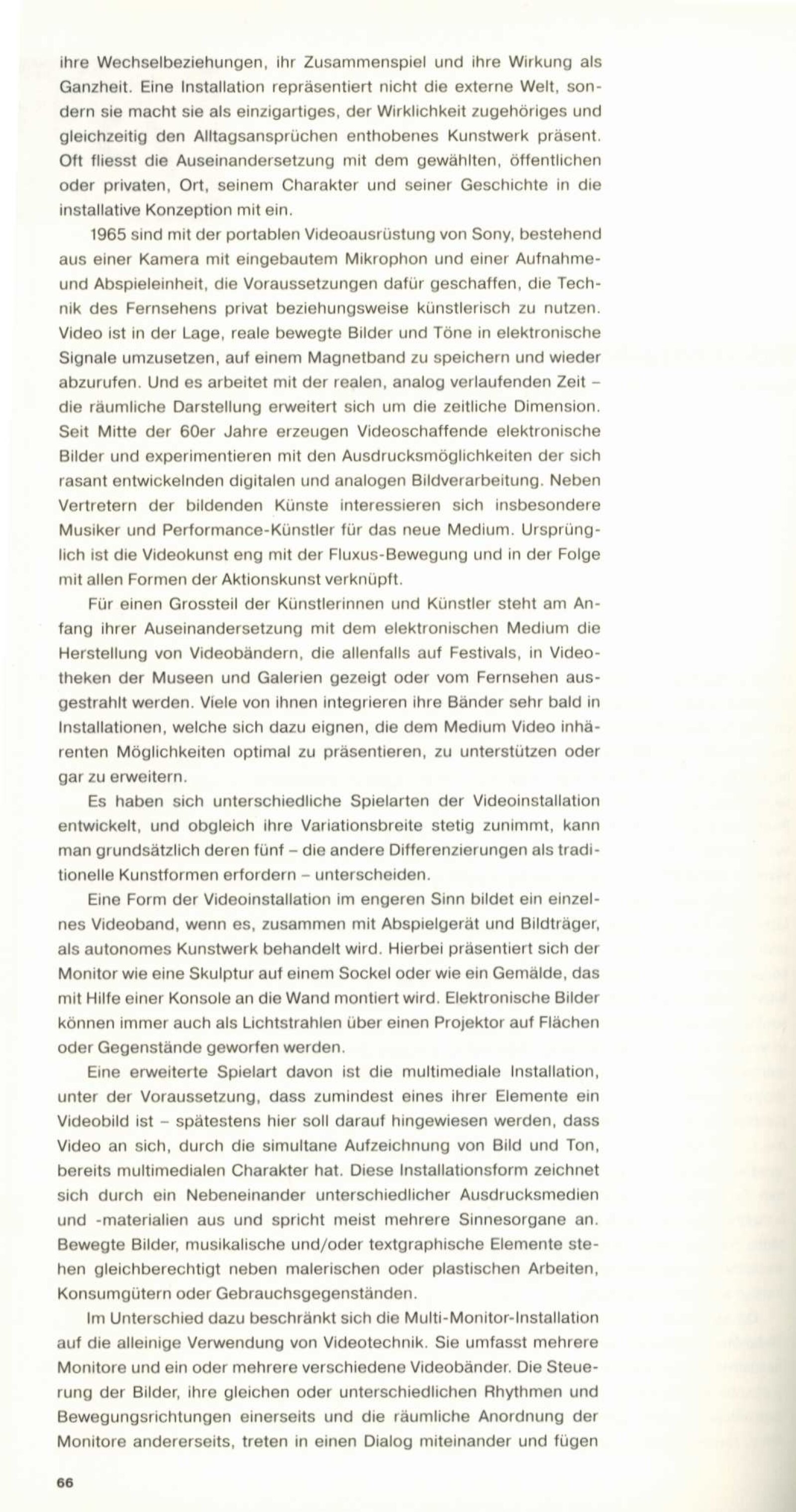 ihre Wechselbeziehungen, ihr Zusammenspiel und ihre Wirkung als Ganzheit. Eine Installation repräsentiert nicht die externe Welt, sondern sie macht sie als einzigartiges, der Wirklichkeit zugehöriges und gleichzeitig den Alltagsansprüchen enthobenes Kunstwerk präsent. Oft fliesst die Auseinandersetzung mit dem gewählten, öffentlichen oder privaten, Ort, seinem Charakter und seiner Geschichte in die installative Konzeption mit ein.

1965 sind mit der portablen Videoausrüstung von Sony, bestehend aus einer Kamera mit eingebautem Mikrophon und einer Aufnahme- und Abspieleinheit, die Voraussetzungen dafür geschaffen, die Technik des Fernsehens privat beziehungsweise künstlerisch zu nutzen. Video ist in der Lage, reale bewegte Bilder und Töne in elektronische Signale umzusetzen, auf einem Magnetband zu speichern und wieder abzurufen. Und es arbeitet mit der realen, analog verlaufenden Zeit – die räumliche Darstellung erweitert sich um die zeitliche Dimension. Seit Mitte der 60er Jahre erzeugen Videoschaffende elektronische Bilder und experimentieren mit den Ausdrucksmöglichkeiten der sich rasant entwickelnden digitalen und analogen Bildverarbeitung. Neben Vertretern der bildenden Künste interessieren sich insbesondere Musiker und Performance-Künstler für das neue Medium. Ursprünglich ist die Videokunst eng mit der Fluxus-Bewegung und in der Folge mit allen Formen der Aktionskunst verknüpft.

Für einen Grossteil der Künstlerinnen und Künstler steht am Anfang ihrer Auseinandersetzung mit dem elektronischen Medium die Herstellung von Videobändern, die allenfalls auf Festivals, in Videotheken der Museen und Galerien gezeigt oder vom Fernsehen ausgestrahlt werden. Viele von ihnen integrieren ihre Bänder sehr bald in Installationen, welche sich dazu eignen, die dem Medium Video inhärenten Möglichkeiten optimal zu präsentieren, zu unterstützen oder gar zu erweitern.

Es haben sich unterschiedliche Spielarten der Videoinstallation entwickelt, und obgleich ihre Variationsbreite stetig zunimmt, kann man grundsätzlich deren fünf – die andere Differenzierungen als traditionelle Kunstformen erfordern – unterscheiden.

Eine Form der Videoinstallation im engeren Sinn bildet ein einzelnes Videoband, wenn es, zusammen mit Abspielgerät und Bildträger, als autonomes Kunstwerk behandelt wird. Hierbei präsentiert sich der Monitor wie eine Skulptur auf einem Sockel oder wie ein Gemälde, das mit Hilfe einer Konsole an die Wand montiert wird. Elektronische Bilder können immer auch als Lichtstrahlen über einen Projektor auf Flächen oder Gegenstände geworfen werden.

Eine erweiterte Spielart davon ist die multimediale Installation, unter der Voraussetzung, dass zumindest eines ihrer Elemente ein Videobild ist – spätestens hier soll darauf hingewiesen werden, dass Video an sich, durch die simultane Aufzeichnung von Bild und Ton, bereits multimedialen Charakter hat. Diese Installationsform zeichnet sich durch ein Nebeneinander unterschiedlicher Ausdrucksmedien und -materialien aus und spricht meist mehrere Sinnesorgane an. Bewegte Bilder, musikalische und/oder textgraphische Elemente stehen gleichberechtigt neben malerischen oder plastischen Arbeiten, Konsumgütern oder Gebrauchsgegenständen.

Im Unterschied dazu beschränkt sich die Multi-Monitor-Installation auf die alleinige Verwendung von Videotechnik. Sie umfasst mehrere Monitore und ein oder mehrere verschiedene Videobänder. Die Steuerung der Bilder, ihre gleichen oder unterschiedlichen Rhythmen und Bewegungsrichtungen einerseits und die räumliche Anordnung der Monitore andererseits, treten in einen Dialog miteinander und fügen

66